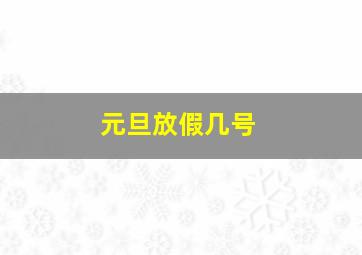 元旦放假几号